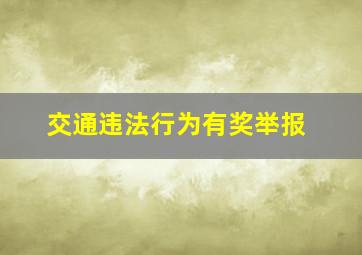 交通违法行为有奖举报